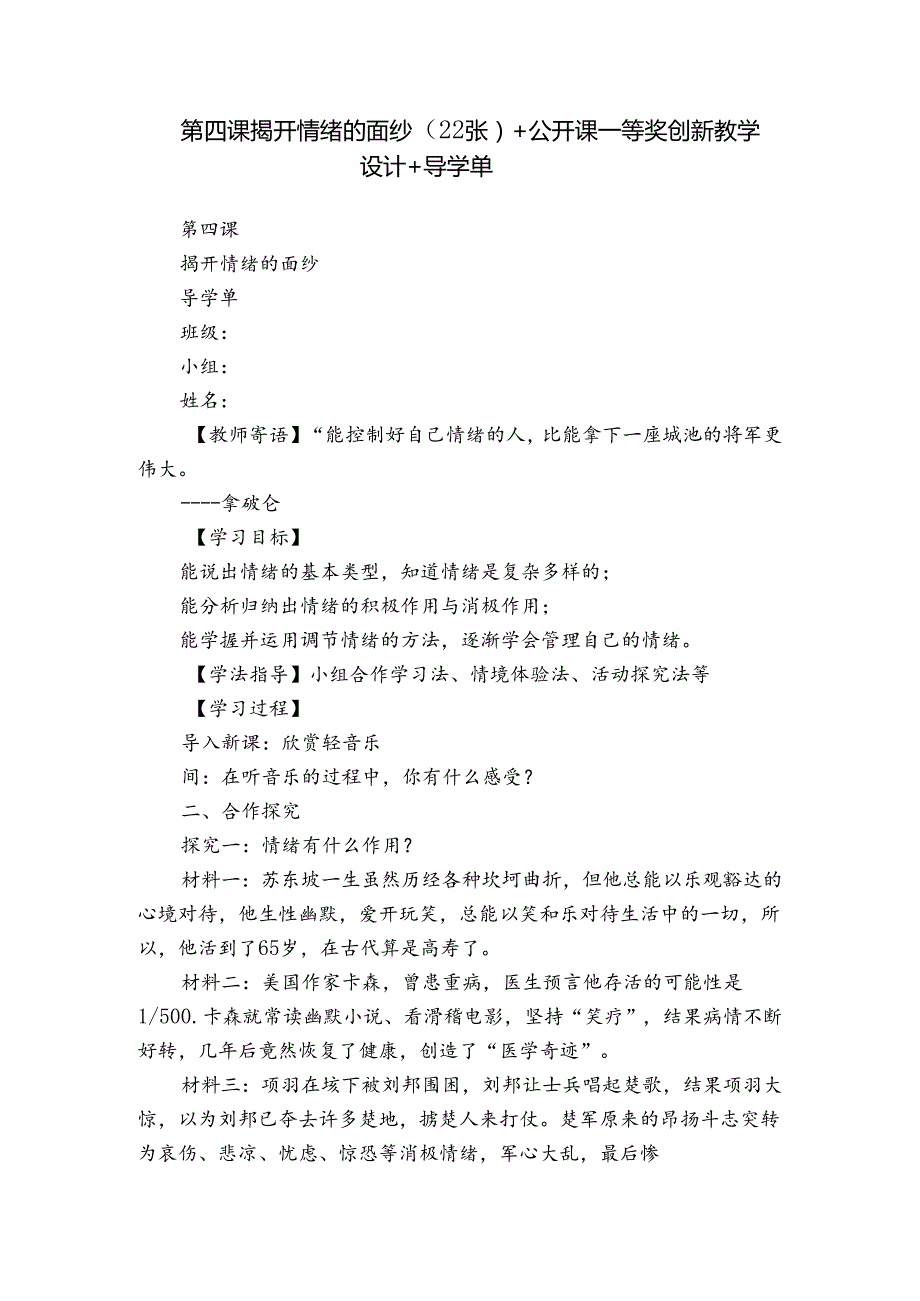 第四课揭开情绪的面纱（22张）+公开课一等奖创新教学设计+导学单

第四课

揭开情绪的面纱

导学单

班级：

小组：

姓名：

【教师寄语】“能控制好自己情绪的人，比能拿下一座城池的将军更伟大。

----拿破仑

【学习目标】

能说出情绪的基本类型，知道情绪是复杂多样的；

能分析归纳出情绪的积极作用与消极作用；

能学握并运用调节情绪的方法，逐渐学会管理自己的情绪。

【学法指导】小组合作学习法、情境体验法、活动探究法等

【学习过程】

导入新课：欣赏轻音乐

间：在听音乐的过程中，你有什么感受？

二、合作探究

探究一：情绪有什么作用？

材料一：苏东坡一生虽然历经各种坎坷曲折，但他总能以乐观豁达的心境对待，他生性幽默，爱开玩笑，总能以笑和乐对待生活中的一切，所以，他活到了65岁，在古代算是高寿了。

材料二：美国作家卡森，曾患重病，医生预言他存活的可能性是1/500.卡森就常读幽默小说、看滑稽电影，坚持“笑疗”，结果病情不断好转，几年后竟然恢复了健康，创造了“医学奇迹”。

材料三：项羽在垓下被刘邦围困，刘邦让士兵唱起楚歌，结果项羽大惊，以为刘邦已夺去许多楚地，掳楚人来打仗。楚军原来的昂扬斗志突转为哀伤、悲凉、忧虑、惊恐等消极情绪，军心大乱，最后惨